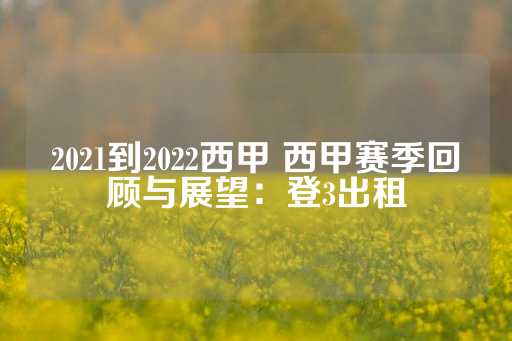 2021到2022西甲 西甲赛季回顾与展望：登3出租